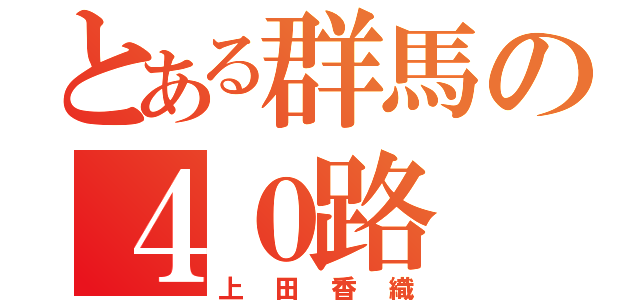 とある群馬の
４0路
上田香織